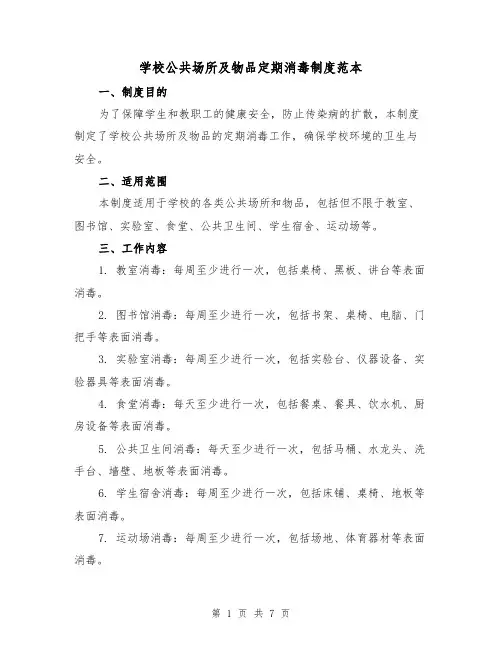 学校公共场所及物品定期消毒制度范本

一、制度目的

为了保障学生和教职工的健康安全，防止传染病的扩散，本制度制定了学校公共场所及物品的定期消毒工作，确保学校环境的卫生与安全。

二、适用范围

本制度适用于学校的各类公共场所和物品，包括但不限于教室、图书馆、实验室、食堂、公共卫生间、学生宿舍、运动场等。

三、工作内容

1. 教室消毒：每周至少进行一次，包括桌椅、黑板、讲台等表面消毒。

2. 图书馆消毒：每周至少进行一次，包括书架、桌椅、电脑、门把手等表面消毒。

3. 实验室消毒：每周至少进行一次，包括实验台、仪器设备、实验器具等表面消毒。

4. 食堂消毒：每天至少进行一次，包括餐桌、餐具、饮水机、厨房设备等表面消毒。

5. 公共卫生间消毒：每天至少进行一次，包括马桶、水龙头、洗手台、墙壁、地板等表面消毒。

6. 学生宿舍消毒：每周至少进行一次，包括床铺、桌椅、地板等表面消毒。

7. 运动场消毒：每周至少进行一次，包括场地、体育器材等表面消毒。

第 1 页 共 7 页